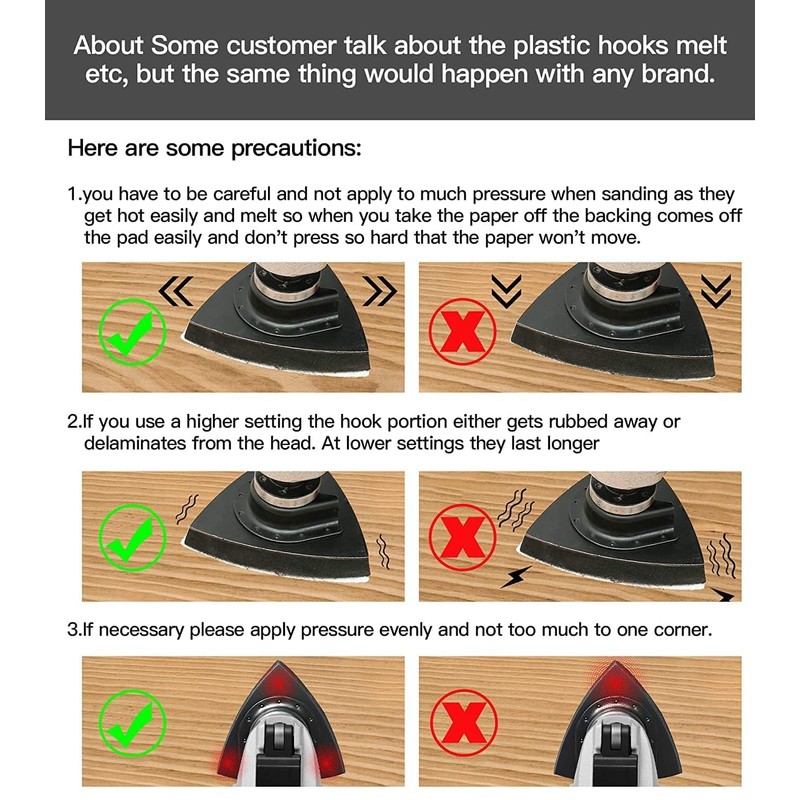 About Some customer talk about the plastic hooks melt etc, but the same thing would happen with any brand.

Here are some precautions:

1.you have to be careful and not apply to much pressure when sanding as they get hot easily and melt so when you take the paper off the backing comes off the pad easily and don't press so hard that the paper won't move.

2.If you use a higher setting the hook portion either gets rubbed away or delaminates from the head. At lower settings they last longer

3.If necessary please apply pressure evenly and not too much to one corner.